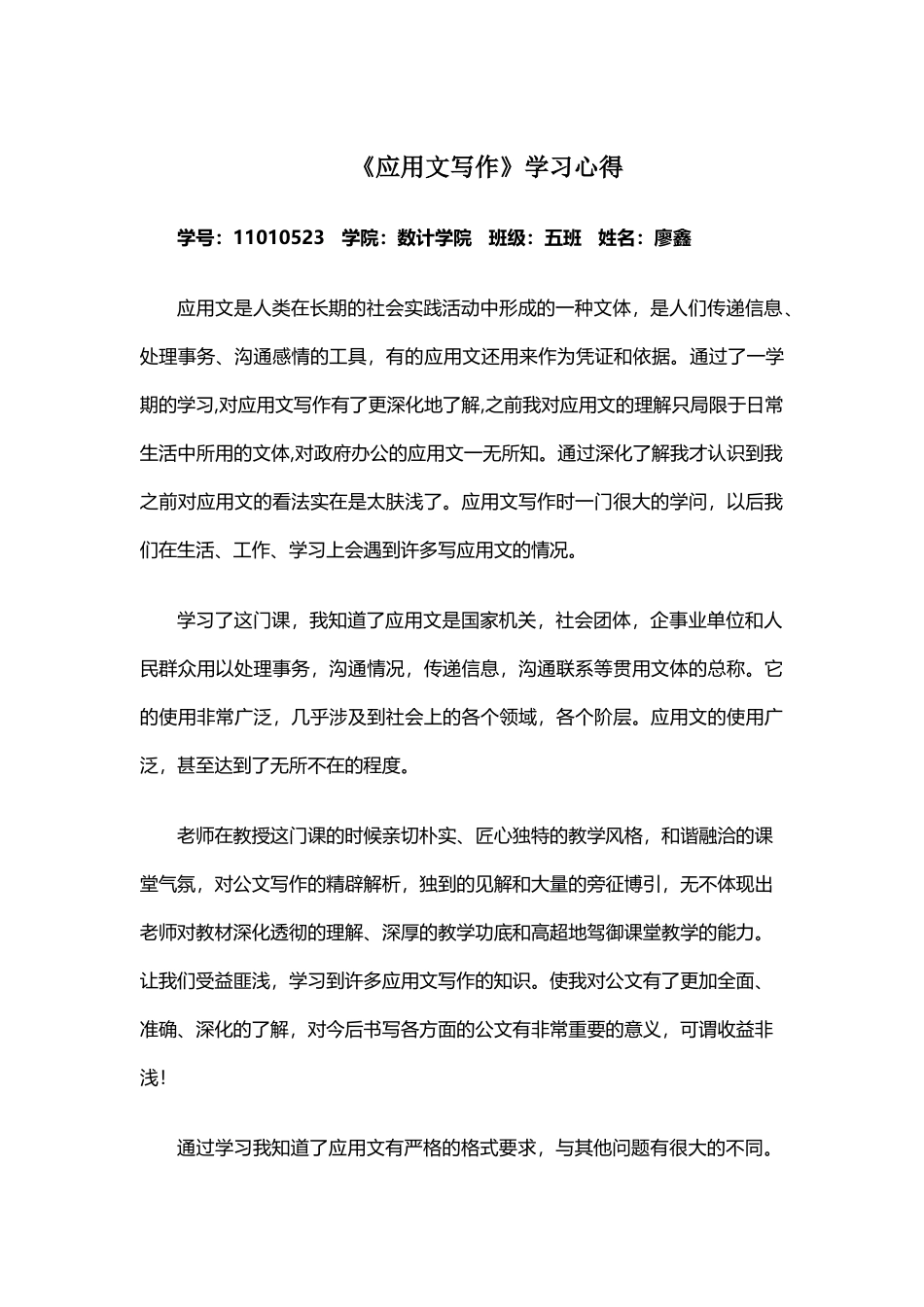 《应用文写作》学习心得

学号：11010523　学院：数计学院　班级：五班　姓名：廖鑫

应用文是人类在长期的社会实践活动中形成的一种文体，是人们传递信息、处理事务、沟通感情的工具，有的应用文还用来作为凭证和依据。通过了一学期的学习,对应用文写作有了更深化地了解,之前我对应用文的理解只局限于日常生活中所用的文体,对政府办公的应用文一无所知。通过深化了解我才认识到我之前对应用文的看法实在是太肤浅了。应用文写作时一门很大的学问，以后我们在生活、工作、学习上会遇到许多写应用文的情况。

学习了这门课，我知道了应用文是国家机关，社会团体，企事业单位和人民群众用以处理事务，沟通情况，传递信息，沟通联系等贯用文体的总称。它的使用非常广泛，几乎涉及到社会上的各个领域，各个阶层。应用文的使用广泛，甚至达到了无所不在的程度。

老师在教授这门课的时候亲切朴实、匠心独特的教学风格，和谐融洽的课堂气氛，对公文写作的精辟解析，独到的见解和大量的旁征博引，无不体现出老师对教材深化透彻的理解、深厚的教学功底和高超地驾御课堂教学的能力。让我们受益匪浅，学习到许多应用文写作的知识。使我对公文有了更加全面、准确、深化的了解，对今后书写各方面的公文有非常重要的意义，可谓收益非浅！

通过学习我知道了应用文有严格的格式要求，与其他问题有很大的不同。